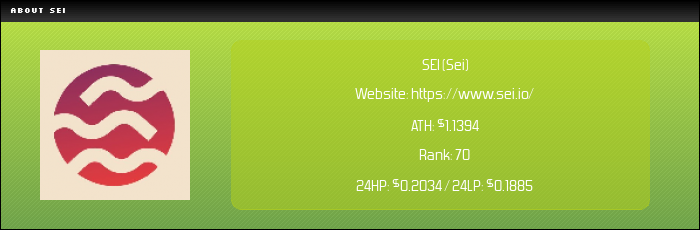 ABOUT SEI

SEI (Sei)

Website: https://www.sei.io/

ATH: $1.1394

Rank: 70

24HP: $0.2034 / 24LP: $0.1885